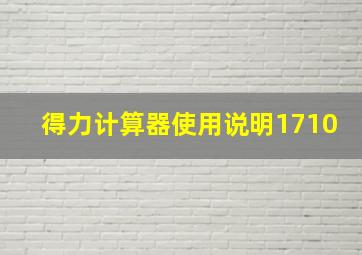 得力计算器使用说明1710